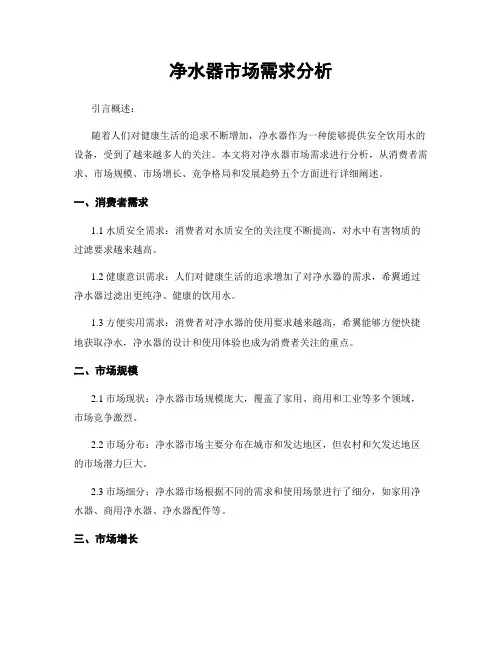 净水器市场需求分析

引言概述：

随着人们对健康生活的追求不断增加，净水器作为一种能够提供安全饮用水的设备，受到了越来越多人的关注。本文将对净水器市场需求进行分析，从消费者需求、市场规模、市场增长、竞争格局和发展趋势五个方面进行详细阐述。

一、消费者需求

1.1 水质安全需求：消费者对水质安全的关注度不断提高，对水中有害物质的过滤要求越来越高。

1.2 健康意识需求：人们对健康生活的追求增加了对净水器的需求，希翼通过净水器过滤出更纯净、健康的饮用水。

1.3 方便实用需求：消费者对净水器的使用要求越来越高，希翼能够方便快捷地获取净水，净水器的设计和使用体验也成为消费者关注的重点。

二、市场规模

2.1 市场现状：净水器市场规模庞大，覆盖了家用、商用和工业等多个领域，市场竞争激烈。

2.2 市场分布：净水器市场主要分布在城市和发达地区，但农村和欠发达地区的市场潜力巨大。

2.3 市场细分：净水器市场根据不同的需求和使用场景进行了细分，如家用净水器、商用净水器、净水器配件等。

三、市场增长